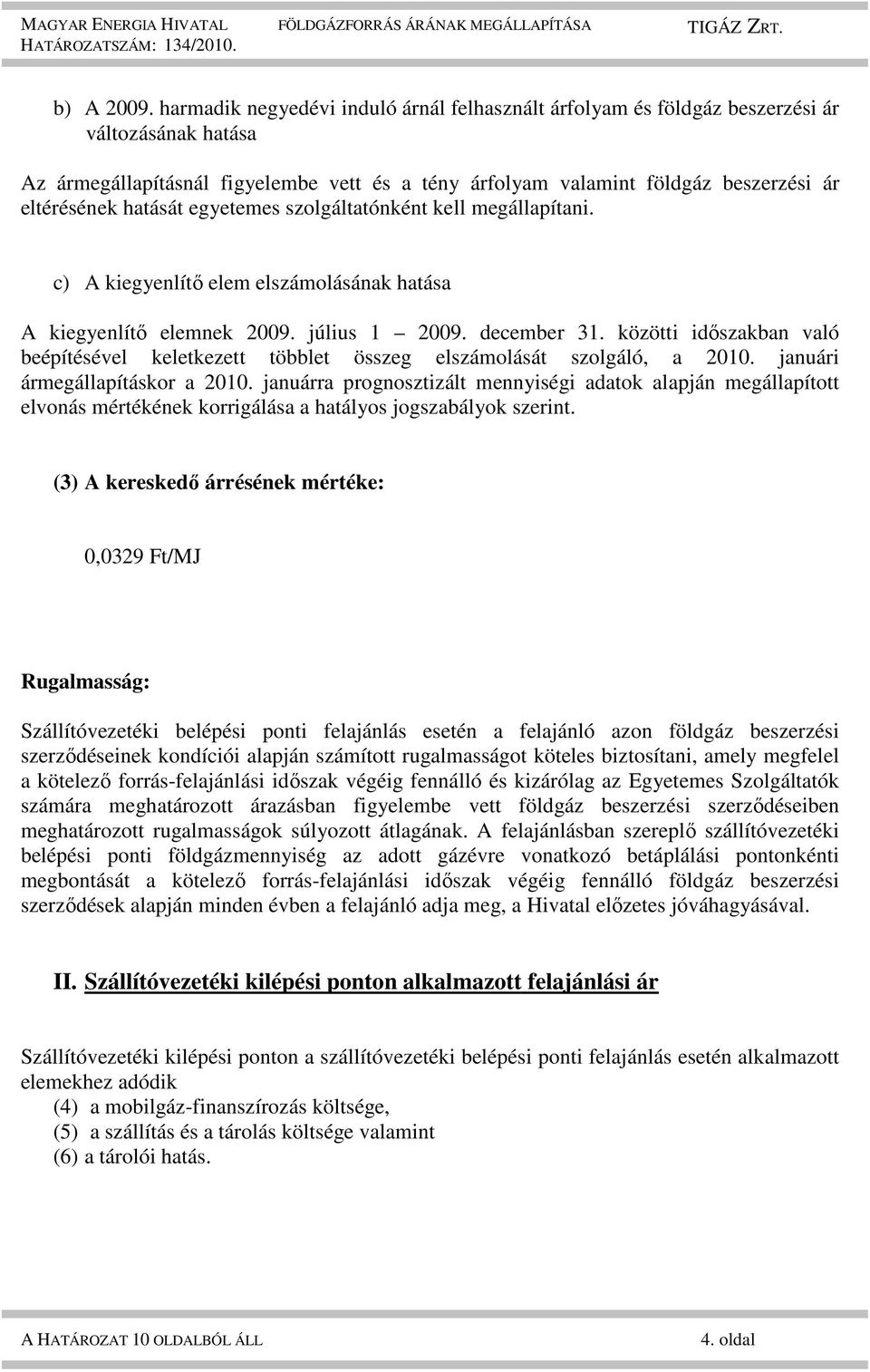 MAGYAR ENERGIA HIVATAL
HATÁROZATSZÁM: 134/2010.
FÖLDGÁZFORRÁS ÁRÁNAK MEGÁLLAPÍTÁSA
TIGÁZ ZRT.

b) A 2009. harmadik negyedévi induló árnál felhasznált árfolyam és földgáz beszerzési ár változásának hatása

Az ármegállapításnál figyelembe vett és a tény árfolyam valamint földgáz beszerzési ár eltérésének hatását egyetemes szolgáltatónként kell megállapítani.

c) A kiegyenlítő elem elszámolásának hatása

A kiegyenlítő elemnek 2009. július 1 2009. december 31. közötti időszakban való beépítésével keletkezett többlet összeg elszámolását szolgáló, a 2010. januári ármegállapításkor a 2010. januárra prognosztizált mennyiségi adatok alapján megállapított elvonás mértékének korrigálása a hatályos jogszabályok szerint.

(3) A kereskedő árrésének mértéke:

0,0329 Ft/MJ

Rugalmasság:

Szállítóvezetéki belépési ponti felajánlás esetén a felajánló azon földgáz beszerzési szerződéseinek kondíciói alapján számított rugalmasságot köteles biztosítani, amely megfelel a kötelező forrás-felajánlási időszak végéig fennálló és kizárólag az Egyetemes Szolgáltatók számára meghatározott árazásban figyelembe vett földgáz beszerzési szerződéseiben meghatározott rugalmasságok súlyozott átlagának. A felajánlásban szereplő szállítóvezetéki belépési ponti földgázmennyiség az adott gázévre vonatkozó betáplálási pontonkénti megbontását a kötelező forrás-felajánlási időszak végéig fennálló földgáz beszerzési szerződések alapján minden évben a felajánló adja meg, a Hivatal előzetes jóváhagyásával.

II. Szállítóvezetéki kilépési ponton alkalmazott felajánlási ár

Szállítóvezetéki kilépési ponton a szállítóvezetéki belépési ponti felajánlás esetén alkalmazott elemekhez adódik
(4) a mobilgáz-finanszírozás költsége,
(5) a szállítás és a tárolás költsége valamint
(6) a tárolói hatás.

A HATÁROZAT 10 OLDALBÓL ÁLL
4. oldal